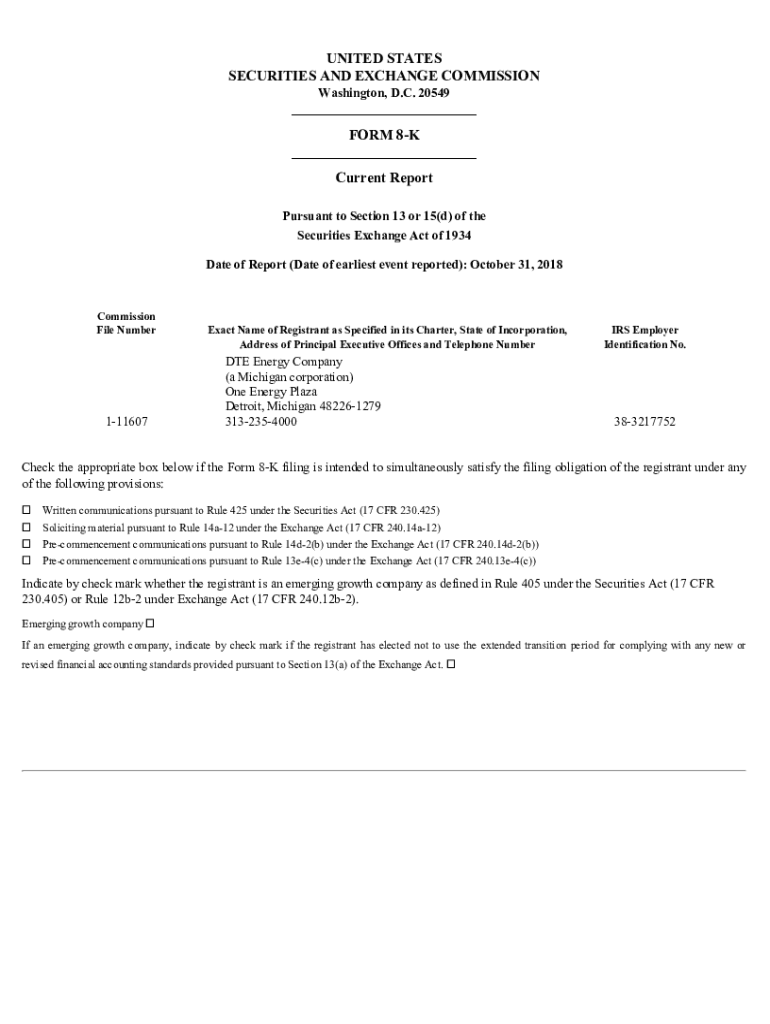 UNITED STATES
SECURITIES AND EXCHANGE COMMISSION
Washington, D.C. 20549

FORM 8-K

Current Report

Pursuant to Section 13 or 15(d) of the
Securities Exchange Act of 1934

Date of Report (Date of earliest event reported): October 31, 2018

| Commission File Number | Exact Name of Registrant as Specified in its Charter, State of Incorporation, Address of Principal Executive Offices and Telephone Number | IRS Employer Identification No. |
|---|---|---|
| 1-11607 | DTE Energy Company (a Michigan corporation) One Energy Plaza Detroit, Michigan 48226-1279 313-235-4000 | 38-3217752 |

Check the appropriate box below if the Form 8-K filing is intended to simultaneously satisfy the filing obligation of the registrant under any of the following provisions:

☐ Written communications pursuant to Rule 425 under the Securities Act (17 CFR 230.425)
☐ Soliciting material pursuant to Rule 14a-12 under the Exchange Act (17 CFR 240.14a-12)
☐ Pre-commencement communications pursuant to Rule 14d-2(b) under the Exchange Act (17 CFR 240.14d-2(b))
☐ Pre-commencement communications pursuant to Rule 13e-4(c) under the Exchange Act (17 CFR 240.13e-4(c))

Indicate by check mark whether the registrant is an emerging growth company as defined in Rule 405 under the Securities Act (17 CFR 230.405) or Rule 12b-2 under Exchange Act (17 CFR 240.12b-2).

Emerging growth company ☐

If an emerging growth company, indicate by check mark if the registrant has elected not to use the extended transition period for complying with any new or revised financial accounting standards provided pursuant to Section 13(a) of the Exchange Act. ☐